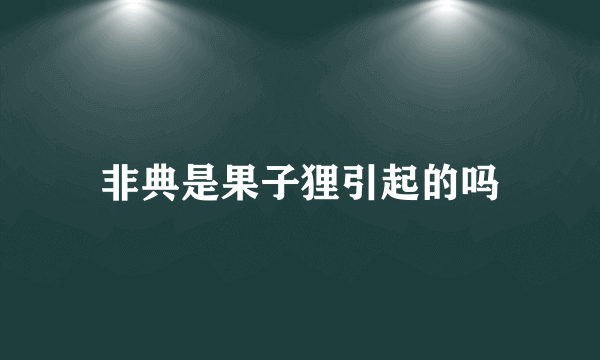 非典是果子狸引起的吗